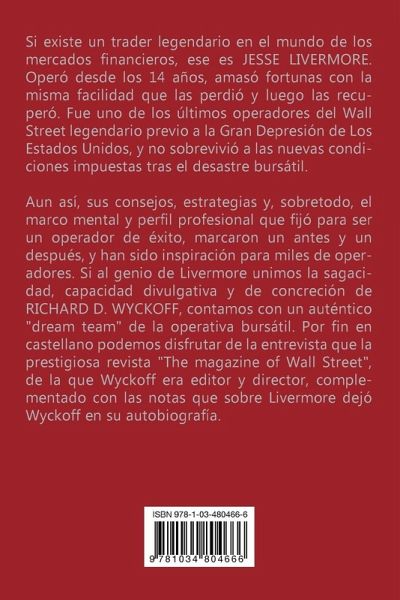 Si existe un trader legendario en el mundo de los mercados financieros, ese es JESSE LIVERMORE. Operó desde los 14 años, amasó fortunas con la misma facilidad que las perdió y luego las recuperó. Fue uno de los últimos operadores del Wall Street legendario previo a la Gran Depresión de Los Estados Unidos, y no sobrevivió a las nuevas condiciones impuestas tras el desastre bursátil.

Aun así, sus consejos, estrategias y, sobretodo, el marco mental y perfil profesional que fijó para ser un operador de éxito, marcaron un antes y un después, y han sido inspiración para miles de operadores. Si al genio de Livermore unimos la sagacidad, capacidad divulgativa y de concreción de RICHARD D. WYCKOFF, contamos con un auténtico "dream team" de la operativa bursátil. Por fin en castellano podemos disfrutar de la entrevista que la prestigiosa revista "The magazine of Wall Street", de la que Wyckoff era editor y director, complementado con las notas que sobre Livermore dejó Wyckoff en su autobiografía.

ISBN 978-1-03-480466-6

9 781034 804666